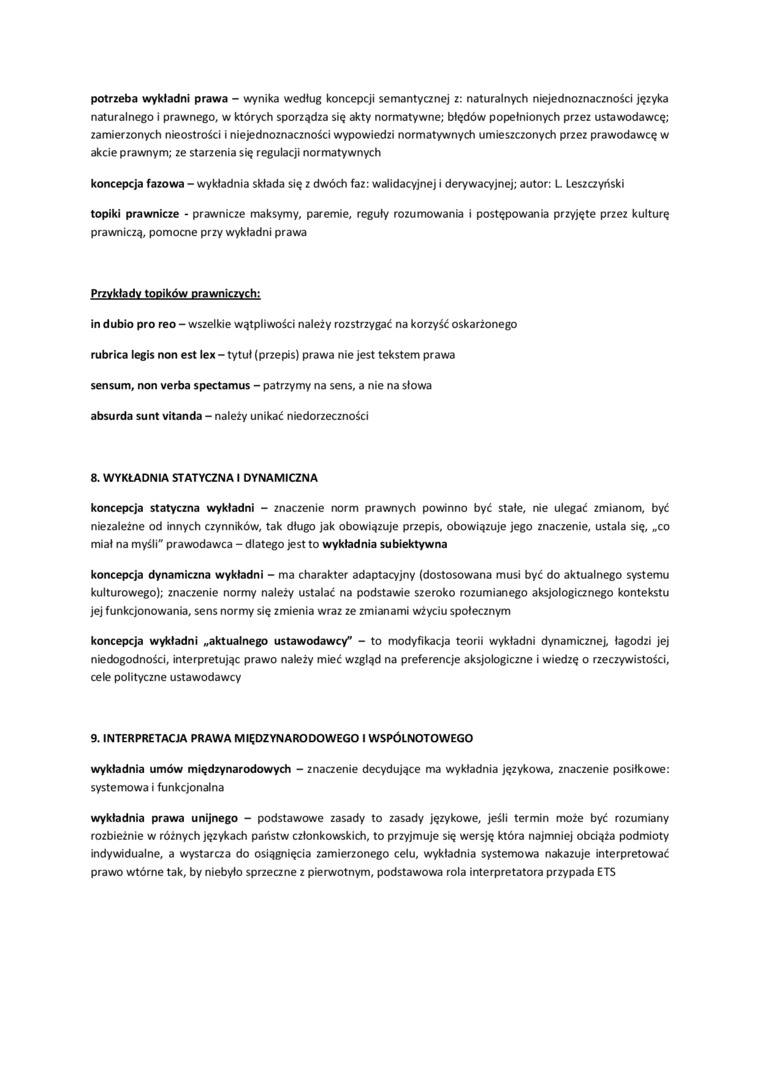 potrzeba wykładni prawa – wynika według koncepcji semantycznej z: naturalnych niejednoznaczności języka naturalnego i prawnego, w których sporządza się akty normatywne; błędów popełnionych przez ustawodawcę; zamierzonych nieostrości i niejednoznaczności wypowiedzi normatywnych umieszczonych przez prawodawcę w akcie prawnym; ze starzenia się regulacji normatywnych

koncepcja fazowa – wykładnia składa się z dwóch faz: walidacyjnej i derywacyjnej; autor: L. Leszczyński

topiki prawnicze - prawnicze maksymy, paremie, reguły rozumowania i postępowania przyjęte przez kulturę prawniczą, pomocne przy wykładni prawa

Przykłady topików prawniczych:

in dubio pro reo – wszelkie wątpliwości należy rozstrzygać na korzyść oskarżonego

rubrica legis non est lex – tytuł (przepis) prawa nie jest tekstem prawa

sensum, non verba spectamus – patrzymy na sens, a nie na słowa

absurda sunt vitanda – należy unikać niedorzeczności

8. WYKŁADNIA STATYCZNA I DYNAMICZNA

koncepcja statyczna wykładni – znaczenie norm prawnych powinno być stałe, nie ulegać zmianom, być niezależne od innych czynników, tak długo jak obowiązuje przepis, obowiązuje jego znaczenie, ustala się, „co miał na myśli" prawodawca – dlatego jest to wykładnia subiektywna

koncepcja dynamiczna wykładni – ma charakter adaptacyjny (dostosowana musi być do aktualnego systemu kulturowego); znaczenie normy należy ustalać na podstawie szeroko rozumianego aksjologicznego kontekstu jej funkcjonowania, sens normy się zmienia wraz ze zmianami wżyciu społecznym

koncepcja wykładni „aktualnego ustawodawcy" – to modyfikacja teorii wykładni dynamicznej, łagodzi jej niedogodności, interpretując prawo należy mieć wzgląd na preferencje aksjologiczne i wiedzę o rzeczywistości, cele polityczne ustawodawcy

9. INTERPRETACJA PRAWA MIĘDZYNARODOWEGO I WSPÓLNOTOWEGO

wykładnia umów międzynarodowych – znaczenie decydujące ma wykładnia językowa, znaczenie posiłkowe: systemowa i funkcjonalna

wykładnia prawa unijnego – podstawowe zasady to zasady językowe, jeśli termin może być rozumiany rozbieżnie w różnych językach państw członkowskich, to przyjmuje się wersję która najmniej obciąża podmioty indywidualne, a wystarcza do osiągnięcia zamierzonego celu, wykładnia systemowa nakazuje interpretować prawo wtórne tak, by niebyło sprzeczne z pierwotnym, podstawowa rola interpretatora przypada ETS